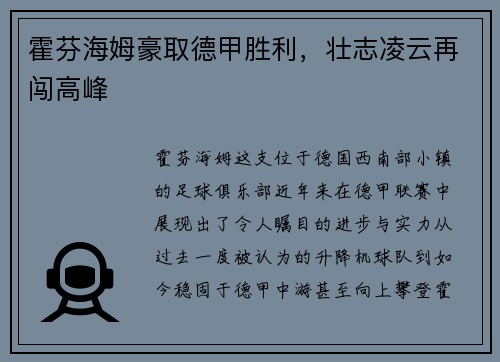 霍芬海姆豪取德甲胜利，壮志凌云再闯高峰

霍芬海姆这支位于德国西南部小镇的足球俱乐部近年来在德甲联赛中展现出了令人瞩目的进步与实力从过去一度被认为的升降机球队到如今稳固于德甲中游甚至向上攀登霍